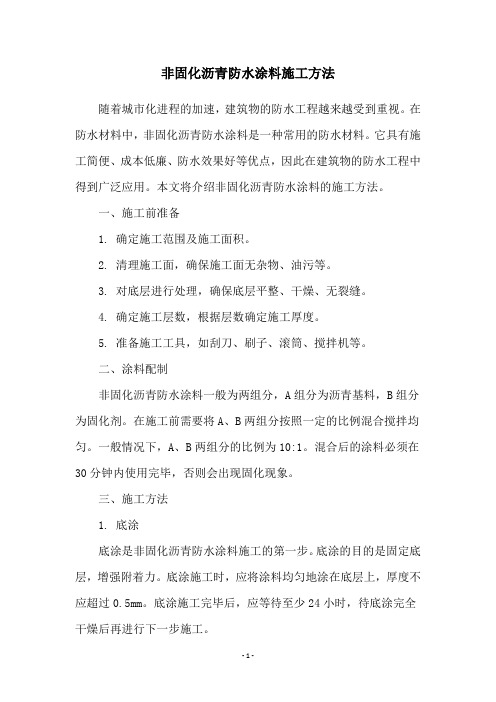 非固化沥青防水涂料施工方法

随着城市化进程的加速，建筑物的防水工程越来越受到重视。在防水材料中，非固化沥青防水涂料是一种常用的防水材料。它具有施工简便、成本低廉、防水效果好等优点，因此在建筑物的防水工程中得到广泛应用。本文将介绍非固化沥青防水涂料的施工方法。

一、施工前准备

1. 确定施工范围及施工面积。

2. 清理施工面，确保施工面无杂物、油污等。

3. 对底层进行处理，确保底层平整、干燥、无裂缝。

4. 确定施工层数，根据层数确定施工厚度。

5. 准备施工工具，如刮刀、刷子、滚筒、搅拌机等。

二、涂料配制

非固化沥青防水涂料一般为两组分，A组分为沥青基料，B组分为固化剂。在施工前需要将A、B两组分按照一定的比例混合搅拌均匀。一般情况下，A、B两组分的比例为10:1。混合后的涂料必须在30分钟内使用完毕，否则会出现固化现象。

三、施工方法

1. 底涂

底涂是非固化沥青防水涂料施工的第一步。底涂的目的是固定底层，增强附着力。底涂施工时，应将涂料均匀地涂在底层上，厚度不应超过0.5mm。底涂施工完毕后，应等待至少24小时，待底涂完全干燥后再进行下一步施工。

- 1 -